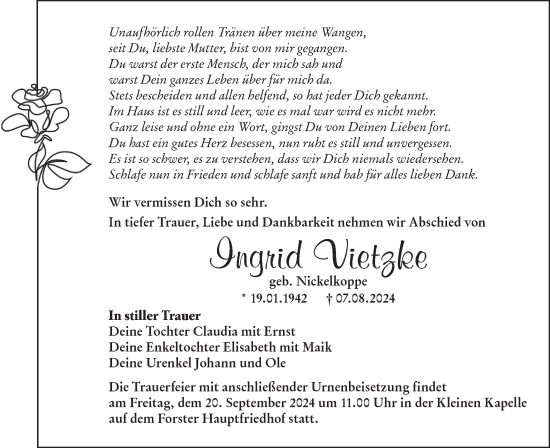 Unaufhörlich rollen Tränen über meine Wangen,
seit Du, liebste Mutter, bist von mir gegangen.
Du warst der erste Mensch, der mich sah und
warst Dein ganzes Leben über für mich da.
Stets bescheiden und allen helfend, so hat jeder Dich gekannt.
Im Haus ist es still und leer, wie es mal war wird es nicht mehr.
Ganz leise und ohne ein Wort, gingst Du von Deinen Lieben fort.
Du hast ein gutes Herz besessen, nun ruht es still und unvergessen.
Es ist so schwer, es zu verstehen, dass wir Dich niemals wiedersehen.
Schlafe nun in Frieden und schlafe sanft und hab für alles lieben Dank.

Wir vermissen Dich so sehr.
In tiefer Trauer, Liebe und Dankbarkeit nehmen wir Abschied von

Ingrid Vietzke
geb. Nickelkoppe
* 19.01.1942 † 07.08.2024

In stiller Trauer
Deine Tochter Claudia mit Ernst
Deine Enkeltochter Elisabeth mit Maik
Deine Urenkel Johann und Ole

Die Trauerfeier mit anschließender Urnenbeisetzung findet am Freitag, dem 20. September 2024 um 11.00 Uhr in der Kleinen Kapelle auf dem Forster Hauptfriedhof statt.